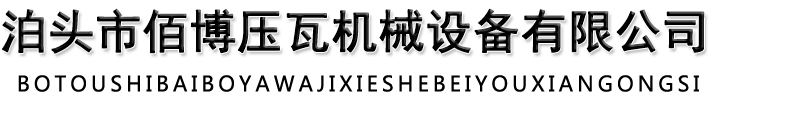 泊头市佰博压瓦机械设备有限公司
BOTOUSHIBAIBOYAWAJIXIESHEBEIYOUXIANGONGSI